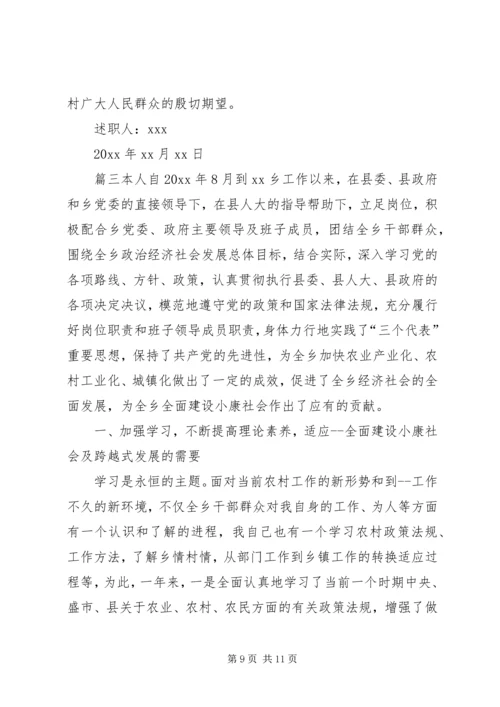 村广大人民群众的殷切期望。

述职人：xxx

20xx 年 xx 月 xx 日

篇三本人自 20xx 年 8 月到 xx 乡工作以来，在县委、县政府和乡党委的直接领导下，在县人大的指导帮助下，立足岗位，积极配合乡党委、政府主要领导及班子成员，团结全乡干部群众，围绕全乡政治经济社会发展总体目标，结合实际，深入学习党的各项路线、方针、政策，认真贯彻执行县委、县人大、县政府的各项决定决议，模范地遵守党的政策和国家法律法规，充分履行好岗位职责和班子领导成员职责，身体力行地实践了“三个代表”重要思想，保持了共产党的先进性，为全乡加快农业产业化、农村工业化、城镇化做出了一定的成效，促进了全乡经济社会的全面发展，为全乡全面建设小康社会作出了应有的贡献。

一、加强学习，不断提高理论素养，适应--全面建设小康社会及跨越式发展的需要

学习是永恒的主题。面对当前农村工作的新形势和到--工作不久的新环境，不仅全乡干部群众对我自身的工作、为人等方面有一个认识和了解的进程，我自己也有一个学习农村政策法规、工作方法，了解乡情村情，从部门工作到乡镇工作的转换适应过程等，为此，一年来，一是全面认真地学习了当前一个时期中央、盛市、县关于农业、农村、农民方面的有关政策法规，增强了做

第 9 页 共 11 页